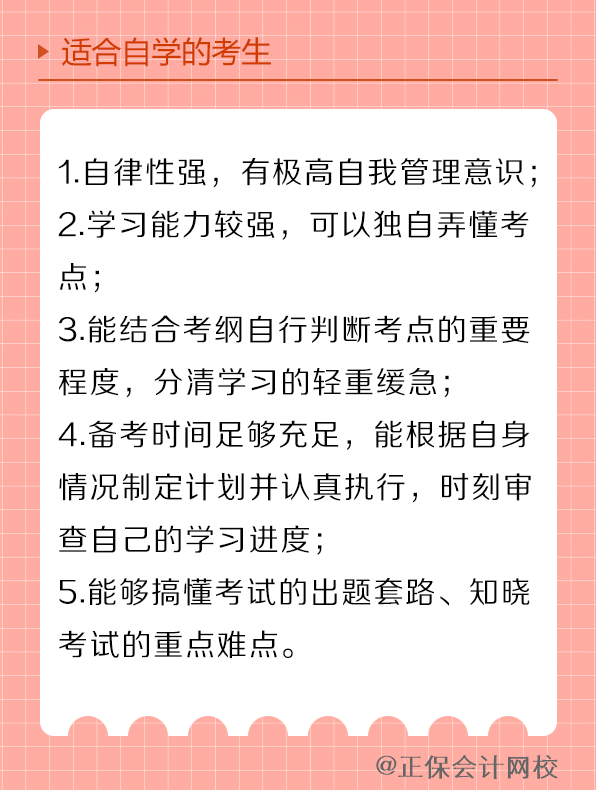 适合自学的考生

1.自律性强，有极高自我管理意识；
2.学习能力较强，可以独自弄懂考点；
3.能结合考纲自行判断考点的重要程度，分清学习的轻重缓急；
4.备考时间足够充足，能根据自身情况制定计划并认真执行，时刻审查自己的学习进度；
5.能够搞懂考试的出题套路、知晓考试的重点难点。

@正保会计网校